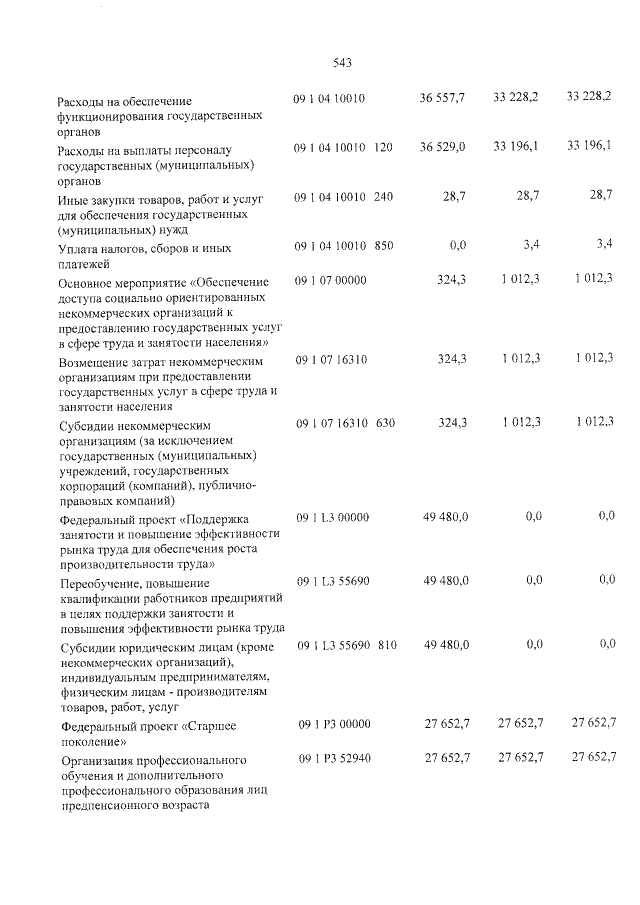 543

| Расходы на обеспечение функционирования государственных органов | 09 1 04 10010 | | 36 557,7 | 33 228,2 | 33 228,2 |
|---|---|---|---|---|---|
| Расходы на выплаты персоналу государственных (муниципальных) органов | 09 1 04 10010 | 120 | 36 529,0 | 33 196,1 | 33 196,1 |
| Иные закупки товаров, работ и услуг для обеспечения государственных (муниципальных) нужд | 09 1 04 10010 | 240 | 28,7 | 28,7 | 28,7 |
| Уплата налогов, сборов и иных платежей | 09 1 04 10010 | 850 | 0,0 | 3,4 | 3,4 |
| Основное мероприятие «Обеспечение доступа социально ориентированных некоммерческих организаций к предоставлению государственных услуг в сфере труда и занятости населения» | 09 1 07 00000 | | 324,3 | 1 012,3 | 1 012,3 |
| Возмещение затрат некоммерческим организациям при предоставлении государственных услуг в сфере труда и занятости населения | 09 1 07 16310 | | 324,3 | 1 012,3 | 1 012,3 |
| Субсидии некоммерческим организациям (за исключением государственных (муниципальных) учреждений, государственных корпораций (компаний), публично-правовых компаний) | 09 1 07 16310 | 630 | 324,3 | 1 012,3 | 1 012,3 |
| Федеральный проект «Поддержка занятости и повышение эффективности рынка труда для обеспечения роста производительности труда» | 09 1 L3 00000 | | 49 480,0 | 0,0 | 0,0 |
| Переобучение, повышение квалификации работников предприятий в целях поддержки занятости и повышения эффективности рынка труда | 09 1 L3 55690 | | 49 480,0 | 0,0 | 0,0 |
| Субсидии юридическим лицам (кроме некоммерческих организаций), индивидуальным предпринимателям, физическим лицам - производителям товаров, работ, услуг | 09 1 L3 55690 | 810 | 49 480,0 | 0,0 | 0,0 |
| Федеральный проект «Старшее поколение» | 09 1 P3 00000 | | 27 652,7 | 27 652,7 | 27 652,7 |
| Организация профессионального обучения и дополнительного профессионального образования лиц предпенсионного возраста | 09 1 P3 52940 | | 27 652,7 | 27 652,7 | 27 652,7 |